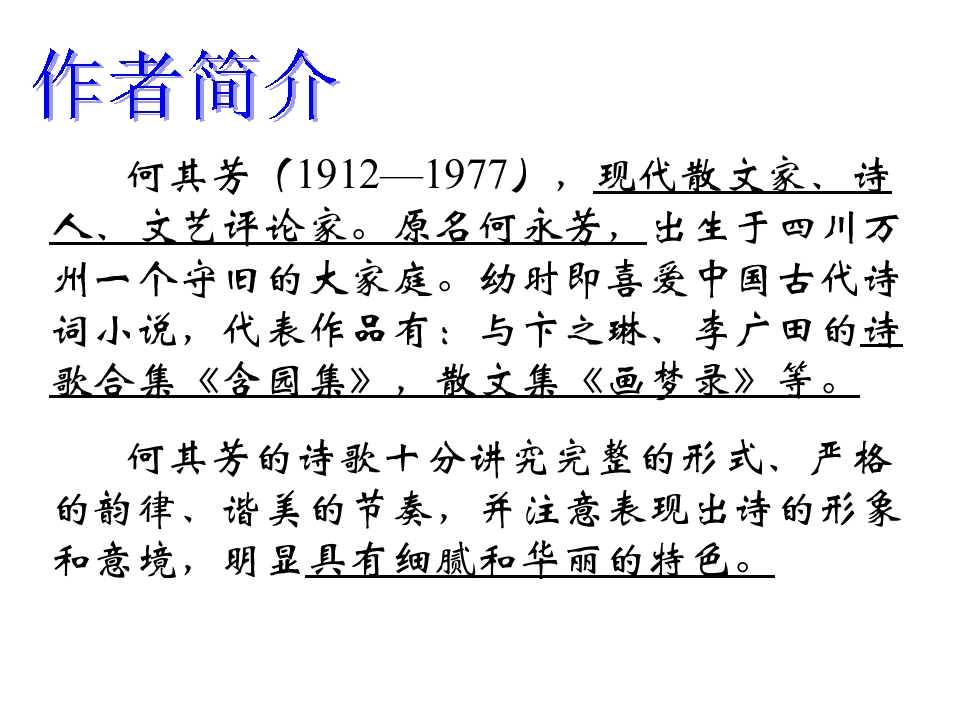 作者简介

何其芳（1912—1977），现代散文家、诗人、文艺评论家。原名何永芳，出生于四川万州一个守旧的大家庭。幼时即喜爱中国古代诗词小说，代表作品有：与卞之琳、李广田的诗歌合集《含园集》，散文集《画梦录》等。

何其芳的诗歌十分讲究完整的形式、严格的韵律、谐美的节奏，并注意表现出诗的形象和意境，明显具有细腻和华丽的特色。